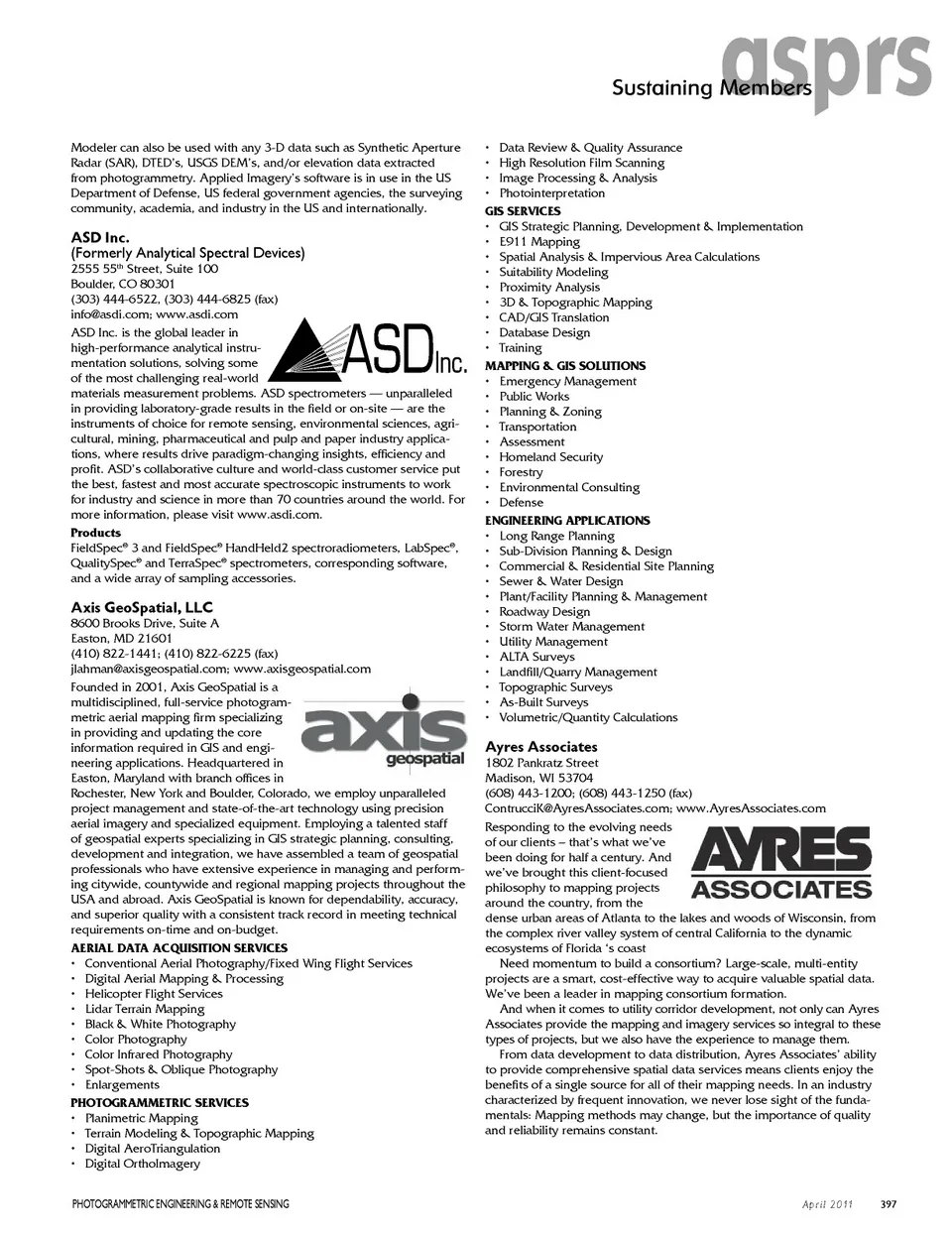 asprs
Sustaining Members

Modeler can also be used with any 3-D data such as Synthetic Aperture Radar (SAR), DTED's, USGS DEM's, and/or elevation data extracted from photogrammetry. Applied Imagery's software is in use in the US Department of Defense, US federal government agencies, the surveying community, academia, and industry in the US and internationally.

ASD Inc.
(Formerly Analytical Spectral Devices)
2555 55th Street, Suite 100
Boulder, CO 80301
(303) 444-6522, (303) 444-6825 (fax)
info@asdi.com; www.asdi.com

ASD Inc.

ASD Inc. is the global leader in high-performance analytical instrumentation solutions, solving some of the most challenging real-world materials measurement problems. ASD spectrometers — unparalleled in providing laboratory-grade results in the field or on-site — are the instruments of choice for remote sensing, environmental sciences, agricultural, mining, pharmaceutical and pulp and paper industry applications, where results drive paradigm-changing insights, efficiency and profit. ASD's collaborative culture and world-class customer service put the best, fastest and most accurate spectroscopic instruments to work for industry and science in more than 70 countries around the world. For more information, please visit www.asdi.com.

Products
FieldSpec® 3 and FieldSpec® HandHeld2 spectroradiometers, LabSpec®, QualitySpec® and TerraSpec® spectrometers, corresponding software, and a wide array of sampling accessories.

Axis GeoSpatial, LLC
8600 Brooks Drive, Suite A
Easton, MD 21601
(410) 822-1441; (410) 822-6225 (fax)
jlahman@axisgeospatial.com; www.axisgeospatial.com

axis geospatial

Founded in 2001, Axis GeoSpatial is a multidisciplined, full-service photogrammetric aerial mapping firm specializing in providing and updating the core information required in GIS and engineering applications. Headquartered in Easton, Maryland with branch offices in Rochester, New York and Boulder, Colorado, we employ unparalleled project management and state-of-the-art technology using precision aerial imagery and specialized equipment. Employing a talented staff of geospatial experts specializing in GIS strategic planning, consulting, development and integration, we have assembled a team of geospatial professionals who have extensive experience in managing and performing citywide, countywide and regional mapping projects throughout the USA and abroad. Axis GeoSpatial is known for dependability, accuracy, and superior quality with a consistent track record in meeting technical requirements on-time and on-budget.

AERIAL DATA ACQUISITION SERVICES
• Conventional Aerial Photography/Fixed Wing Flight Services
• Digital Aerial Mapping & Processing
• Helicopter Flight Services
• Lidar Terrain Mapping
• Black & White Photography
• Color Photography
• Color Infrared Photography
• Spot-Shots & Oblique Photography
• Enlargements
PHOTOGRAMMETRIC SERVICES
• Planimetric Mapping
• Terrain Modeling & Topographic Mapping
• Digital AeroTriangulation
• Digital OrthoImagery
• Data Review & Quality Assurance
• High Resolution Film Scanning
• Image Processing & Analysis
• Photointerpretation
GIS SERVICES
• GIS Strategic Planning, Development & Implementation
• E911 Mapping
• Spatial Analysis & Impervious Area Calculations
• Suitability Modeling
• Proximity Analysis
• 3D & Topographic Mapping
• CAD/GIS Translation
• Database Design
• Training
MAPPING & GIS SOLUTIONS
• Emergency Management
• Public Works
• Planning & Zoning
• Transportation
• Assessment
• Homeland Security
• Forestry
• Environmental Consulting
• Defense
ENGINEERING APPLICATIONS
• Long Range Planning
• Sub-Division Planning & Design
• Commercial & Residential Site Planning
• Sewer & Water Design
• Plant/Facility Planning & Management
• Roadway Design
• Storm Water Management
• Utility Management
• ALTA Surveys
• Landfill/Quarry Management
• Topographic Surveys
• As-Built Surveys
• Volumetric/Quantity Calculations

Ayres Associates
1802 Pankratz Street
Madison, WI 53704
(608) 443-1200; (608) 443-1250 (fax)
ContrucciK@AyresAssociates.com; www.AyresAssociates.com

AYRES ASSOCIATES

Responding to the evolving needs of our clients – that's what we've been doing for half a century. And we've brought this client-focused philosophy to mapping projects around the country, from the dense urban areas of Atlanta to the lakes and woods of Wisconsin, from the complex river valley system of central California to the dynamic ecosystems of Florida 's coast

Need momentum to build a consortium? Large-scale, multi-entity projects are a smart, cost-effective way to acquire valuable spatial data. We've been a leader in mapping consortium formation.

And when it comes to utility corridor development, not only can Ayres Associates provide the mapping and imagery services so integral to these types of projects, but we also have the experience to manage them.

From data development to data distribution, Ayres Associates' ability to provide comprehensive spatial data services means clients enjoy the benefits of a single source for all of their mapping needs. In an industry characterized by frequent innovation, we never lose sight of the fundamentals: Mapping methods may change, but the importance of quality and reliability remains constant.

PHOTOGRAMMETRIC ENGINEERING & REMOTE SENSING April 2011 397